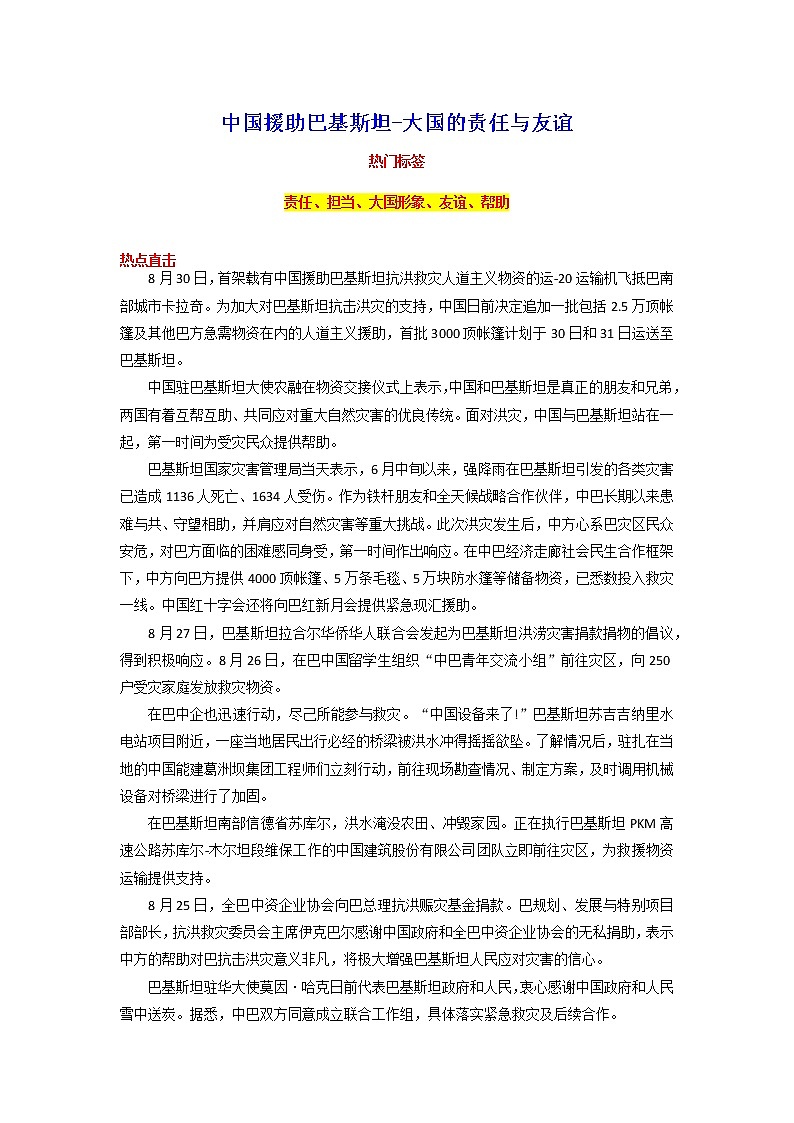 中国援助巴基斯坦-大国的责任与友谊

热门标签

责任、担当、大国形象、友谊、帮助

热点直击

8月30日，首架载有中国援助巴基斯坦抗洪救灾人道主义物资的运-20运输机飞抵巴南部城市卡拉奇。为加大对巴基斯坦抗击洪灾的支持，中国日前决定追加一批包括2.5万顶帐篷及其他巴方急需物资在内的人道主义援助，首批3000顶帐篷计划于30日和31日运送至巴基斯坦。

中国驻巴基斯坦大使农融在物资交接仪式上表示，中国和巴基斯坦是真正的朋友和兄弟，两国有着互帮互助、共同应对重大自然灾害的优良传统。面对洪灾，中国与巴基斯坦站在一起，第一时间为受灾民众提供帮助。

巴基斯坦国家灾害管理局当天表示，6月中旬以来，强降雨在巴基斯坦引发的各类灾害已造成1136人死亡、1634人受伤。作为铁杆朋友和全天候战略合作伙伴，中巴长期以来患难与共、守望相助，并肩应对自然灾害等重大挑战。此次洪灾发生后，中方心系巴灾区民众安危，对巴方面临的困难感同身受，第一时间作出响应。在中巴经济走廊社会民生合作框架下，中方向巴方提供4000顶帐篷、5万条毛毯、5万块防水篷等储备物资，已悉数投入救灾一线。中国红十字会还将向巴红新月会提供紧急现汇援助。

8月27日，巴基斯坦拉合尔华侨华人联合会发起为巴基斯坦洪涝灾害捐款捐物的倡议，得到积极响应。8月26日，在巴中国留学生组织“中巴青年交流小组”前往灾区，向250户受灾家庭发放救灾物资。

在巴中企也迅速行动，尽己所能参与救灾。“中国设备来了!”巴基斯坦苏吉吉纳里水电站项目附近，一座当地居民出行必经的桥梁被洪水冲得摇摇欲坠。了解情况后，驻扎在当地的中国能建葛洲坝集团工程师们立刻行动，前往现场勘查情况、制定方案，及时调用机械设备对桥梁进行了加固。

在巴基斯坦南部信德省苏库尔，洪水淹没农田、冲毁家园。正在执行巴基斯坦PKM高速公路苏库尔-木尔坦段维保工作的中国建筑股份有限公司团队立即前往灾区，为救援物资运输提供支持。

8月25日，全巴中资企业协会向巴总理抗洪赈灾基金捐款。巴规划、发展与特别项目部部长，抗洪救灾委员会主席伊克巴尔感谢中国政府和全巴中资企业协会的无私捐助，表示中方的帮助对巴抗击洪灾意义非凡，将极大增强巴基斯坦人民应对灾害的信心。

巴基斯坦驻华大使莫因·哈克日前代表巴基斯坦政府和人民，衷心感谢中国政府和人民雪中送炭。据悉，中巴双方同意成立联合工作组，具体落实紧急救灾及后续合作。